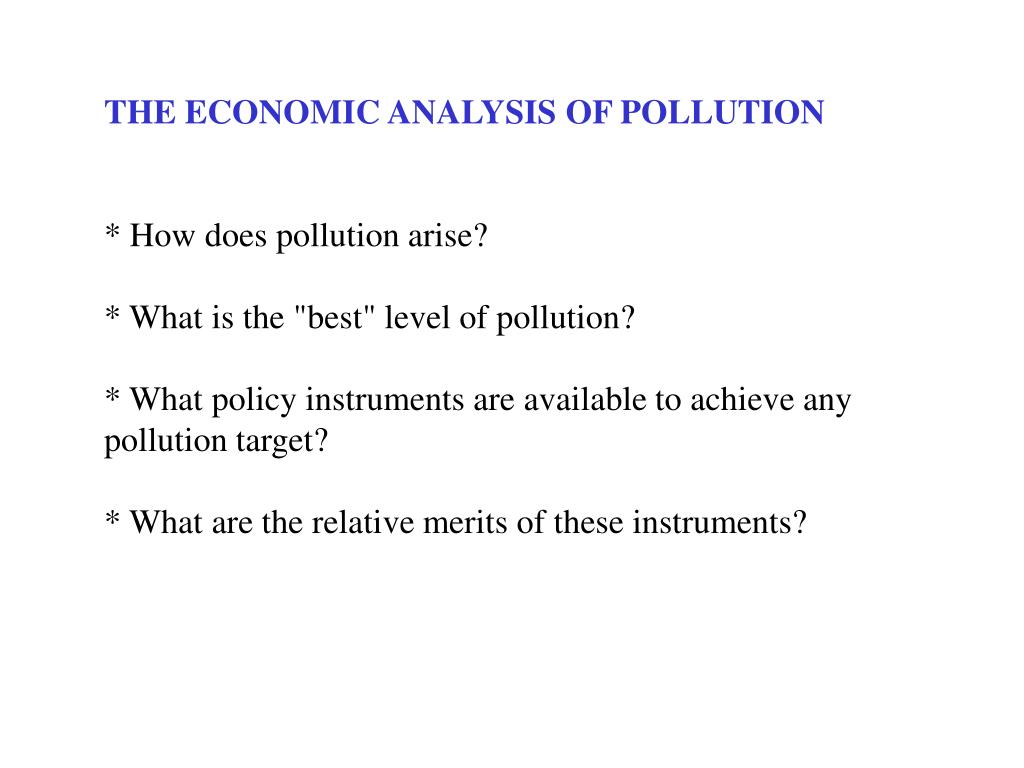 THE ECONOMIC ANALYSIS OF POLLUTION

* How does pollution arise?

* What is the "best" level of pollution?

* What policy instruments are available to achieve any pollution target?

* What are the relative merits of these instruments?